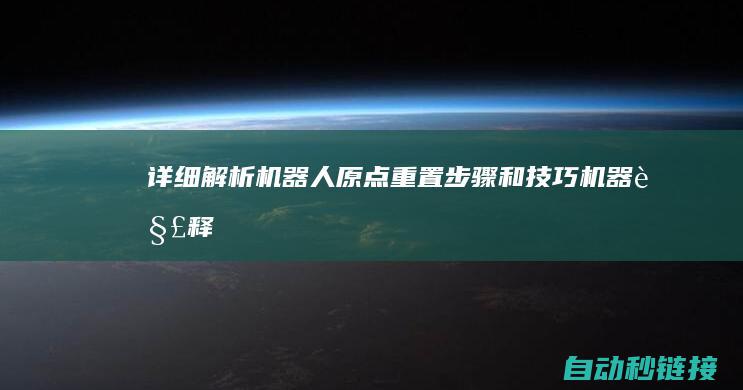 详细解析机器人原点重置步骤和技巧机器è§£释

自动秒链接